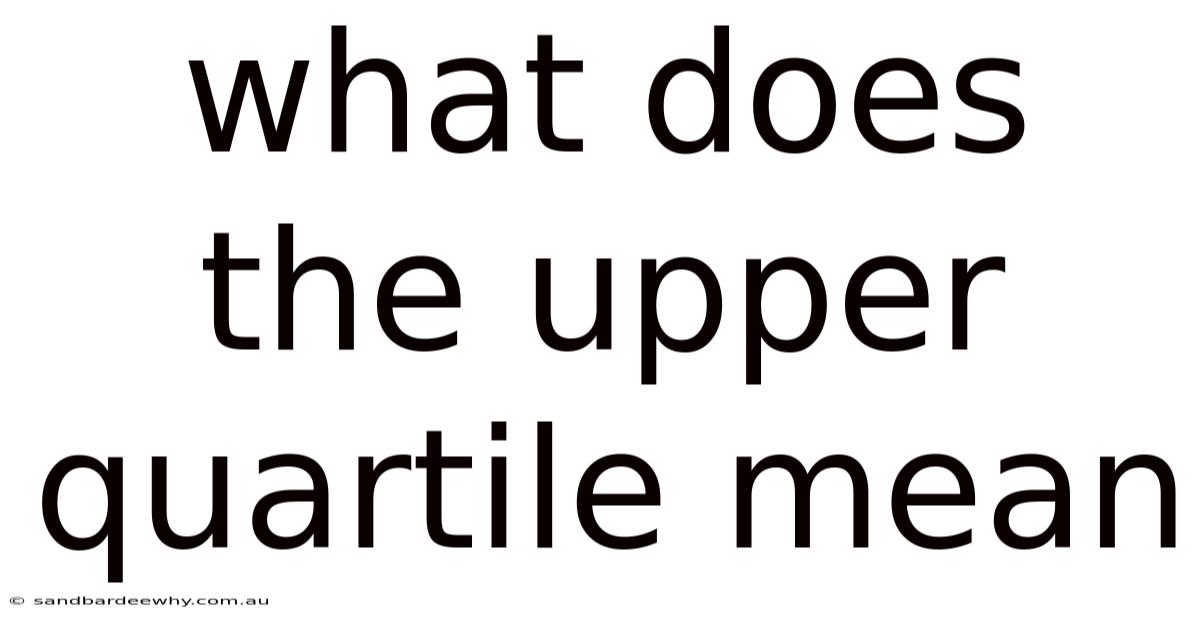 what does the upper quartile mean

© sandbardeewhy.com.au